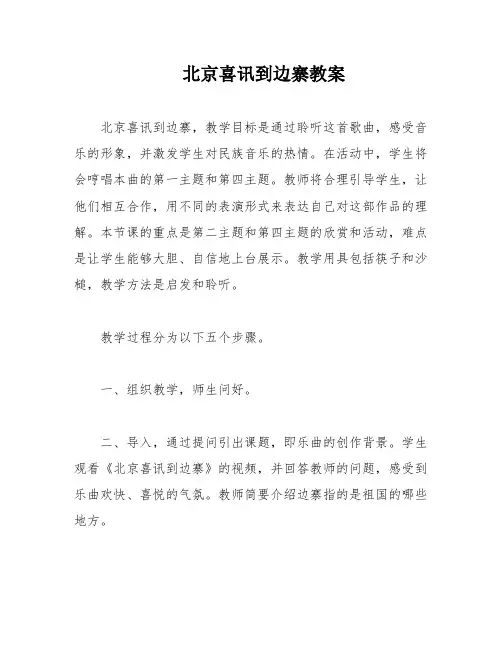 北京喜讯到边寨教案

北京喜讯到边寨，教学目标是通过聆听这首歌曲，感受音乐的形象，并激发学生对民族音乐的热情。在活动中，学生将会哼唱本曲的第一主题和第四主题。教师将合理引导学生，让他们相互合作，用不同的表演形式来表达自己对这部作品的理解。本节课的重点是第二主题和第四主题的欣赏和活动，难点是让学生能够大胆、自信地上台展示。教学用具包括筷子和沙槌，教学方法是启发和聆听。

教学过程分为以下五个步骤。

一、组织教学，师生问好。

二、导入，通过提问引出课题，即乐曲的创作背景。学生观看《北京喜讯到边寨》的视频，并回答教师的问题，感受到乐曲欢快、喜悦的气氛。教师简要介绍边寨指的是祖国的哪些地方。